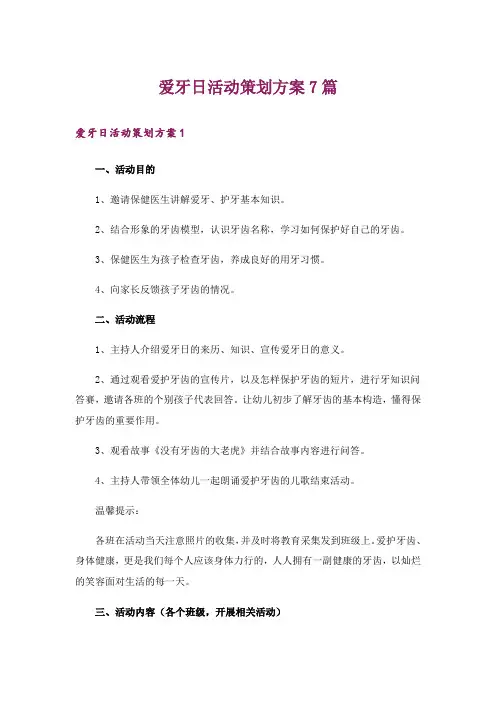 爱牙日活动策划方案 7 篇

爱牙日活动策划方案 1

一、活动目的

1、邀请保健医生讲解爱牙、护牙基本知识。

2、结合形象的牙齿模型，认识牙齿名称，学习如何保护好自己的牙齿。

3、保健医生为孩子检查牙齿，养成良好的用牙习惯。

4、向家长反馈孩子牙齿的情况。

二、活动流程

1、主持人介绍爱牙日的来历、知识、宣传爱牙日的意义。

2、通过观看爱护牙齿的宣传片，以及怎样保护牙齿的短片，进行牙知识问答赛，邀请各班的个别孩子代表回答。让幼儿初步了解牙齿的基本构造，懂得保护牙齿的重要作用。

3、观看故事《没有牙齿的大老虎》并结合故事内容进行问答。

4、主持人带领全体幼儿一起朗诵爱护牙齿的儿歌结束活动。

温馨提示：

各班在活动当天注意照片的收集，并及时将教育采集发到班级上。爱护牙齿、身体健康，更是我们每个人应该身体力行的，人人拥有一副健康的牙齿，以灿烂的笑容面对生活的每一天。

三、活动内容（各个班级，开展相关活动）